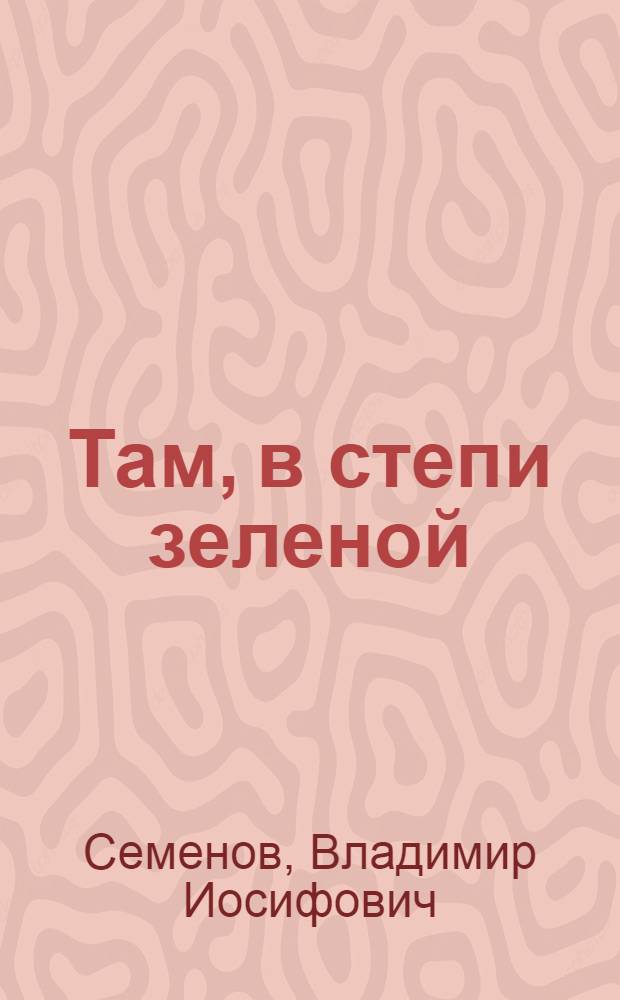 Там, в степи зеленой

Семенов, Владимир Иосифович